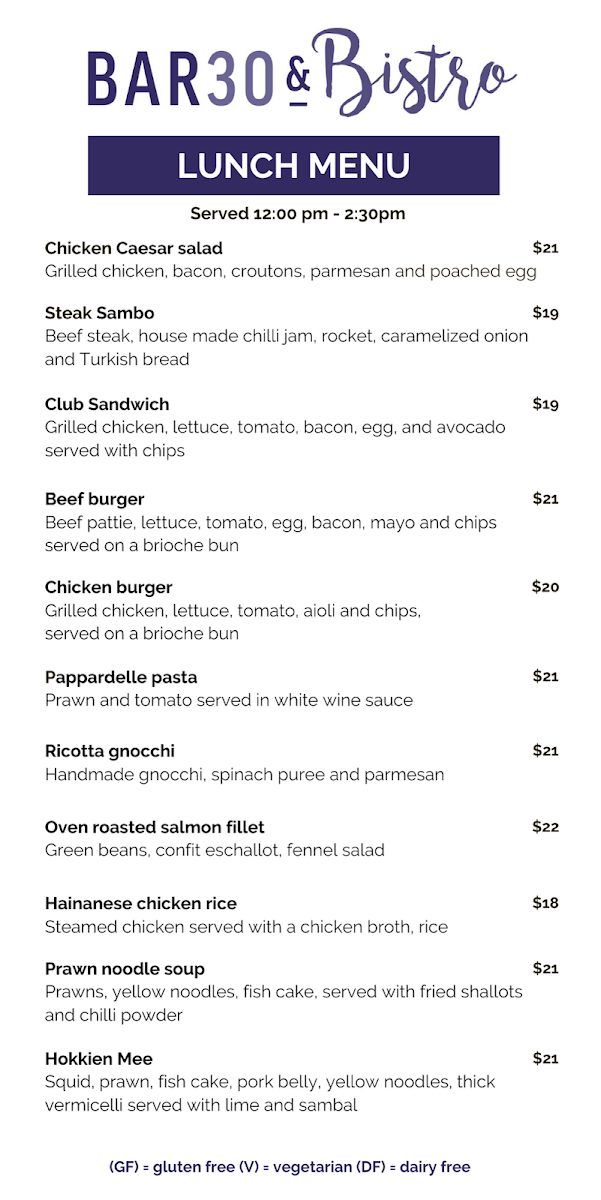 BAR30 & Bistro

LUNCH MENU

Served 12:00 pm - 2:30pm

Chicken Caesar salad $21
Grilled chicken, bacon, croutons, parmesan and poached egg

Steak Sambo $19
Beef steak, house made chilli jam, rocket, caramelized onion and Turkish bread

Club Sandwich $19
Grilled chicken, lettuce, tomato, bacon, egg, and avocado served with chips

Beef burger $21
Beef pattie, lettuce, tomato, egg, bacon, mayo and chips served on a brioche bun

Chicken burger $20
Grilled chicken, lettuce, tomato, aioli and chips, served on a brioche bun

Pappardelle pasta $21
Prawn and tomato served in white wine sauce

Ricotta gnocchi $21
Handmade gnocchi, spinach puree and parmesan

Oven roasted salmon fillet $22
Green beans, confit eschallot, fennel salad

Hainanese chicken rice $18
Steamed chicken served with a chicken broth, rice

Prawn noodle soup $21
Prawns, yellow noodles, fish cake, served with fried shallots and chilli powder

Hokkien Mee $21
Squid, prawn, fish cake, pork belly, yellow noodles, thick vermicelli served with lime and sambal

(GF) = gluten free (V) = vegetarian (DF) = dairy free